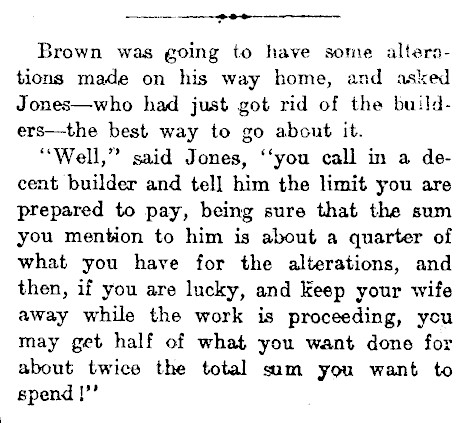 Brown was going to have some alterations made on his way home, and asked Jones—who had just got rid of the builders—the best way to go about it.

"Well," said Jones, "you call in a decent builder and tell him the limit you are prepared to pay, being sure that the sum you mention to him is about a quarter of what you have for the alterations, and then, if you are lucky, and keep your wife away while the work is proceeding, you may get half of what you want done for about twice the total sum you want to spend!"